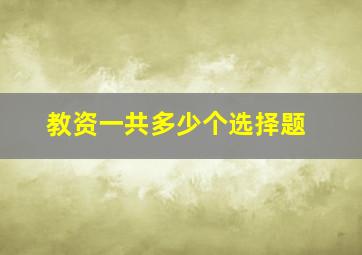 教资一共多少个选择题